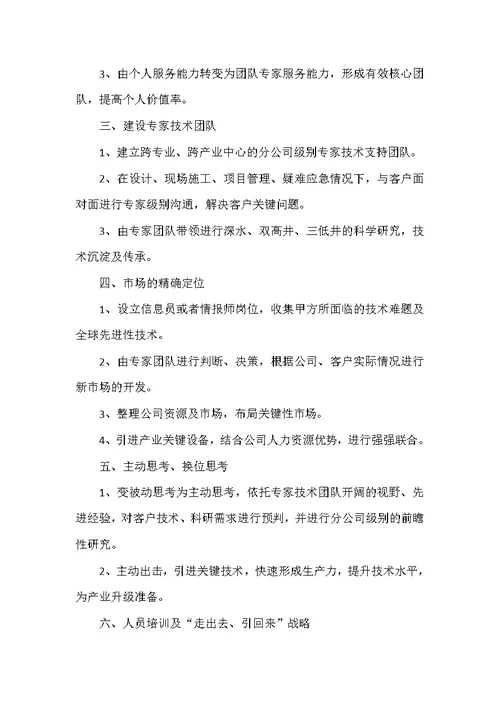 3、由个人服务能力转变为团队专家服务能力，形成有效核心团队，提高个人价值率。

三、建设专家技术团队

1、建立跨专业、跨产业中心的分公司级别专家技术支持团队。

2、在设计、现场施工、项目管理、疑难应急情况下，与客户面对面进行专家级别沟通，解决客户关键问题。

3、由专家团队带领进行深水、双高井、三低井的科学研究，技术沉淀及传承。

四、市场的精确定位

1、设立信息员或者情报师岗位，收集甲方所面临的技术难题及全球先进性技术。

2、由专家团队进行判断、决策，根据公司、客户实际情况进行新市场的开发。

3、整理公司资源及市场，布局关键性市场。

4、引进产业关键设备，结合公司人力资源优势，进行强强联合。

五、主动思考、换位思考

1、变被动思考为主动思考，依托专家技术团队开阔的视野、先进经验，对客户技术、科研需求进行预判，并进行分公司级别的前瞻性研究。

2、主动出击，引进关键技术，快速形成生产力，提升技术水平，为产业升级准备。

六、人员培训及“走出去、引回来”战略